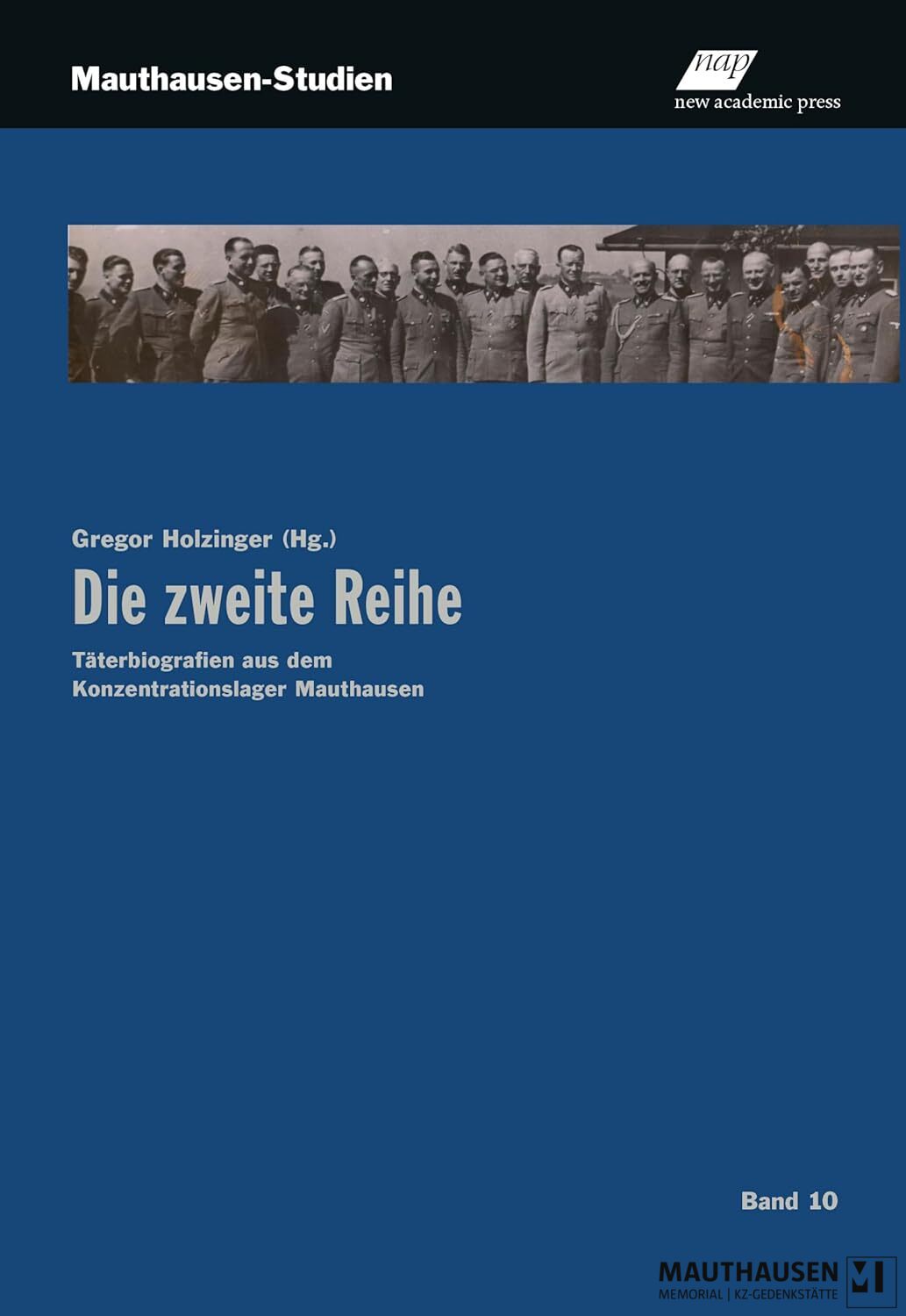 Mauthausen-Studien

nap
new academic press

Gregor Holzinger (Hg.)

Die zweite Reihe

Täterbiografien aus dem Konzentrationslager Mauthausen

Band 10

MAUTHAUSEN
MEMORIAL | KZ-GEDENKSTÄTTE